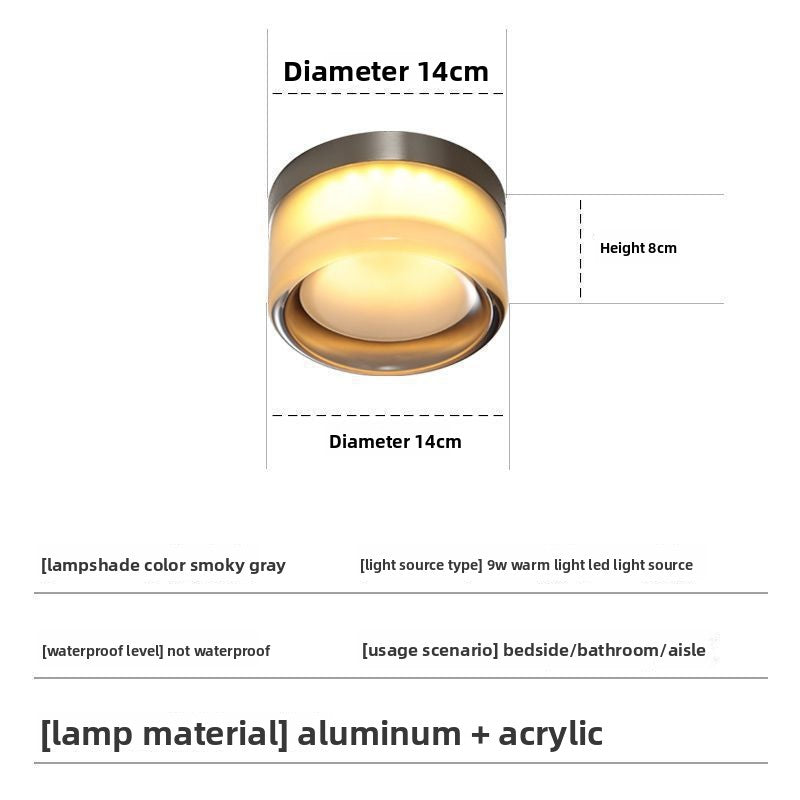 Diameter 14cm

Height 8cm

Diameter 14cm

[lampshade color smoky gray

[light source type] 9w warm light led light source

[waterproof level] not waterproof

[usage scenario] bedside/bathroom/aisle

[lamp material] aluminum + acrylic